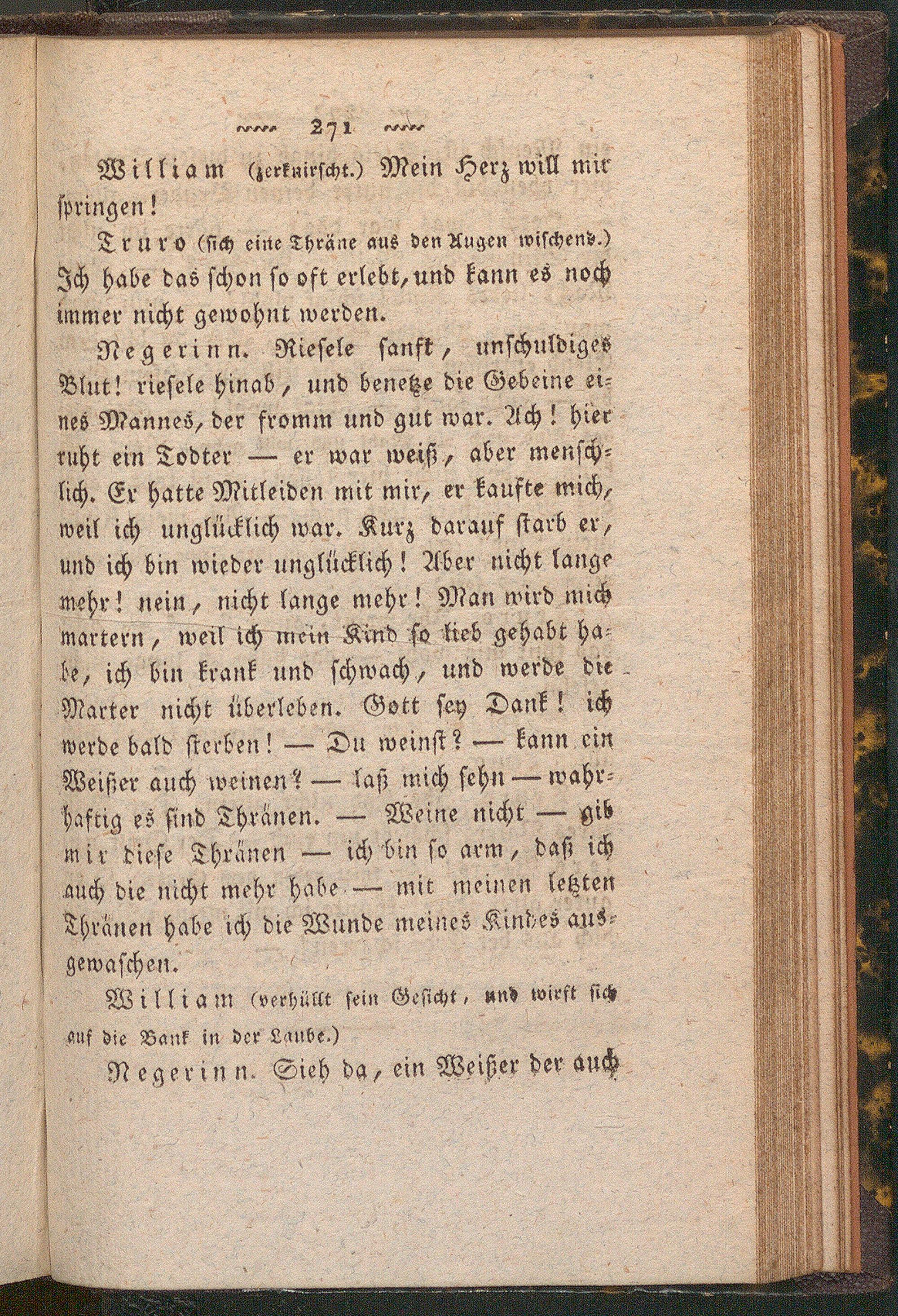 ~~~ 271 ~~~

William (zerknirscht.) Mein Herz will mir springen!

Truro (sich eine Thräne aus den Augen wischend.) Ich habe das schon so oft erlebt, und kann es noch immer nicht gewohnt werden.

Negerinn. Riesele sanft, unschuldiges Blut! riesele hinab, und benetze die Gebeine eines Mannes, der fromm und gut war. Ach! hier ruht ein Todter — er war weiß, aber menschlich. Er hatte Mitleiden mit mir, er kaufte mich, weil ich unglücklich war. Kurz darauf starb er, und ich bin wieder unglücklich! Aber nicht lange mehr! nein, nicht lange mehr! Man wird mich martern, weil ich mein Kind so lieb gehabt habe, ich bin krank und schwach, und werde die Marter nicht überleben. Gott sey Dank! ich werde bald sterben! — Du weinst? — kann ein Weißer auch weinen? — laß mich sehn — wahrhaftig es sind Thränen. — Weine nicht — gib mir diese Thränen — ich bin so arm, daß ich auch die nicht mehr habe — mit meinen letzten Thränen habe ich die Wunde meines Kindes ausgewaschen.

William (verhüllt sein Gesicht, und wirft sich auf die Bank in der Laube.)

Negerinn. Sieh da, ein Weißer der auch